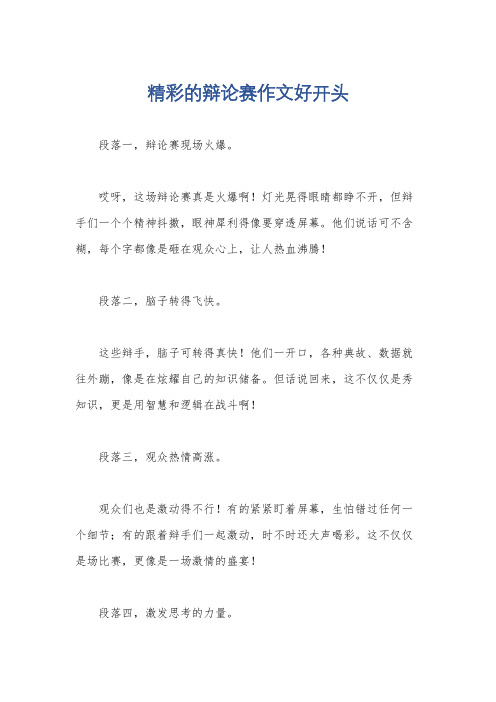 精彩的辩论赛作文好开头

段落一，辩论赛现场火爆。

哎呀，这场辩论赛真是火爆啊！灯光晃得眼睛都睁不开，但辩手们一个个精神抖擞，眼神犀利得像要穿透屏幕。他们说话可不含糊，每个字都像是砸在观众心上，让人热血沸腾！

段落二，脑子转得飞快。

这些辩手，脑子可转得真快！他们一开口，各种典故、数据就往外蹦，像是在炫耀自己的知识储备。但话说回来，这不仅仅是秀知识，更是用智慧和逻辑在战斗啊！

段落三，观众热情高涨。

观众们也是激动得不行！有的紧紧盯着屏幕，生怕错过任何一个细节；有的跟着辩手们一起激动，时不时还大声喝彩。这不仅仅是场比赛，更像是一场激情的盛宴！

段落四，激发思考的力量。